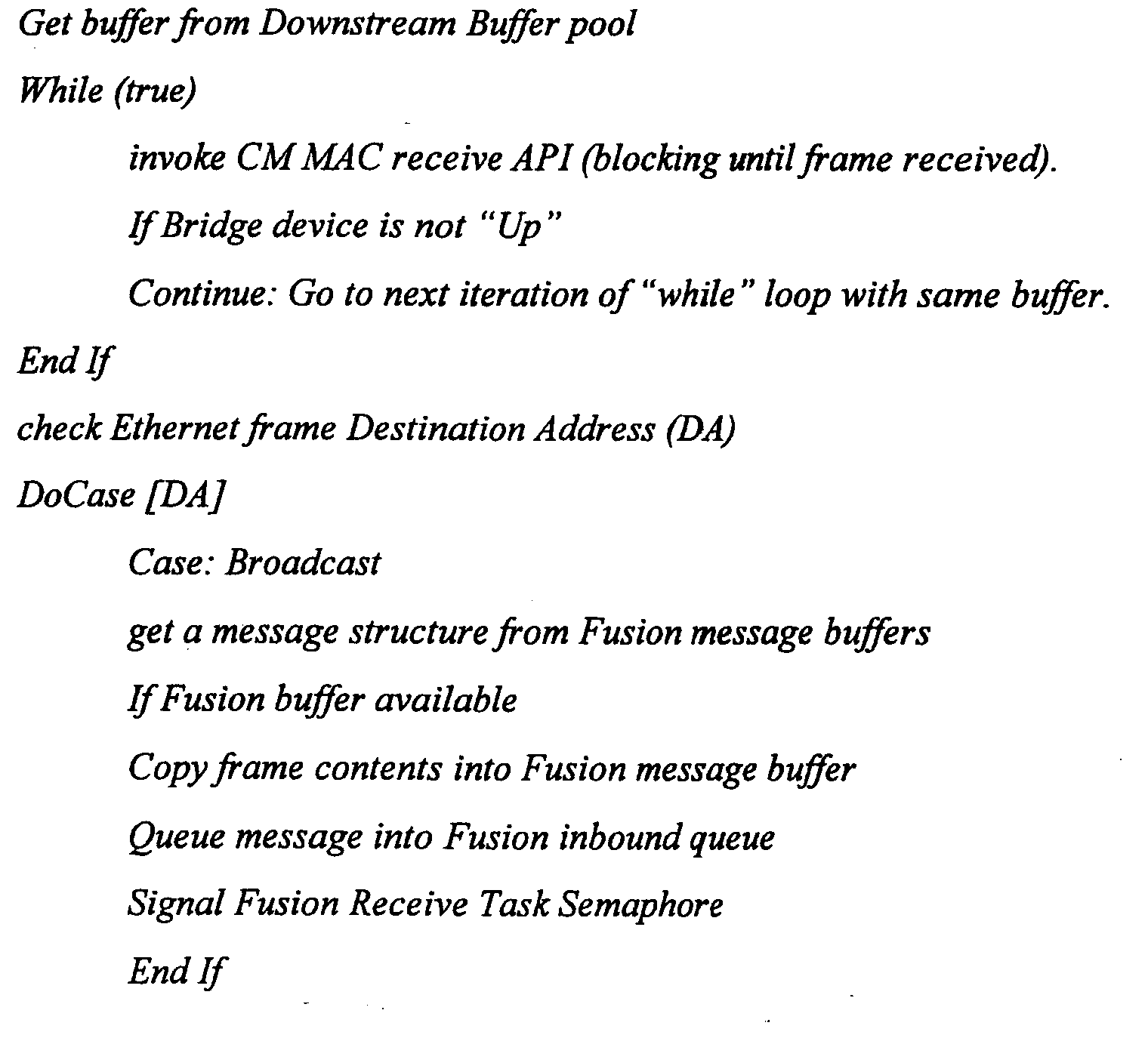 Get buffer from Downstream Buffer pool

While (true)

invoke CM MAC receive API (blocking until frame received).

If Bridge device is not "Up"

Continue: Go to next iteration of "while" loop with same buffer.

End If

check Ethernet frame Destination Address (DA)

DoCase [DA]

Case: Broadcast

get a message structure from Fusion message buffers

If Fusion buffer available

Copy frame contents into Fusion message buffer

Queue message into Fusion inbound queue

Signal Fusion Receive Task Semaphore

End If